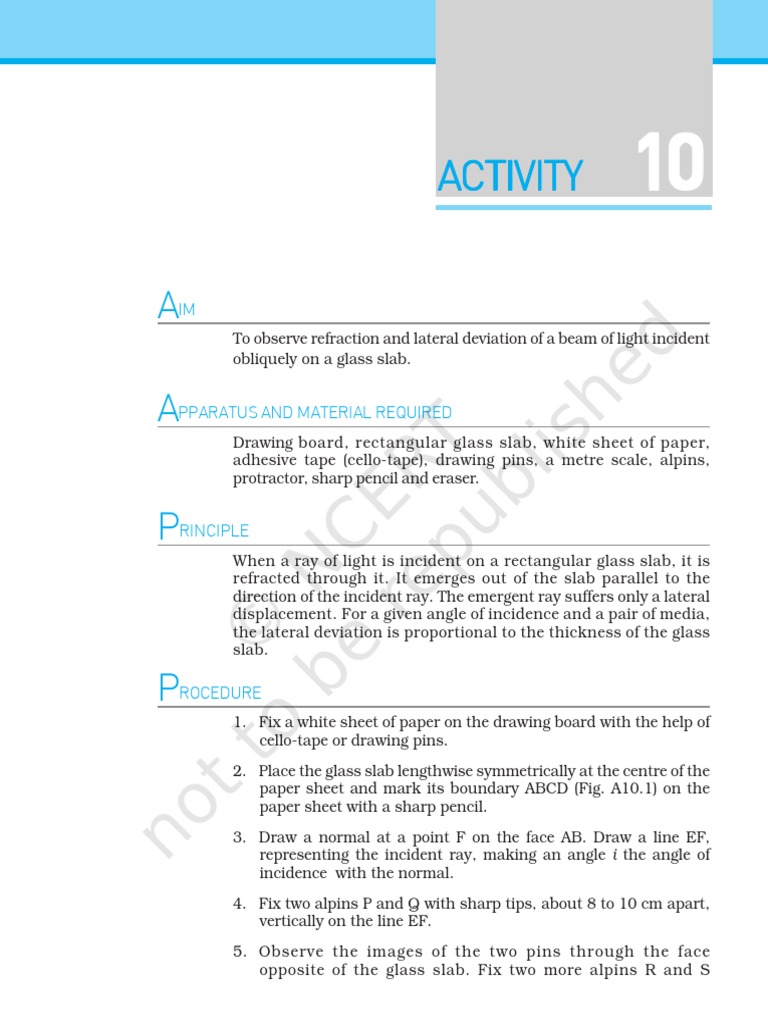 ACTIVITY 10

AIM

To observe refraction and lateral deviation of a beam of light incident obliquely on a glass slab.

APPARATUS AND MATERIAL REQUIRED

Drawing board, rectangular glass slab, white sheet of paper, adhesive tape (cello-tape), drawing pins, a metre scale, alpins, protractor, sharp pencil and eraser.

PRINCIPLE

When a ray of light is incident on a rectangular glass slab, it is refracted through it. It emerges out of the slab parallel to the direction of the incident ray. The emergent ray suffers only a lateral displacement. For a given angle of incidence and a pair of media, the lateral deviation is proportional to the thickness of the glass slab.

PROCEDURE

1. Fix a white sheet of paper on the drawing board with the help of cello-tape or drawing pins.

2. Place the glass slab lengthwise symmetrically at the centre of the paper sheet and mark its boundary ABCD (Fig. A10.1) on the paper sheet with a sharp pencil.

3. Draw a normal at a point F on the face AB. Draw a line EF, representing the incident ray, making an angle $i$ the angle of incidence with the normal.

4. Fix two alpins P and Q with sharp tips, about 8 to 10 cm apart, vertically on the line EF.

5. Observe the images of the two pins through the face opposite of the glass slab. Fix two more alpins R and S

© NCERT not to be republished